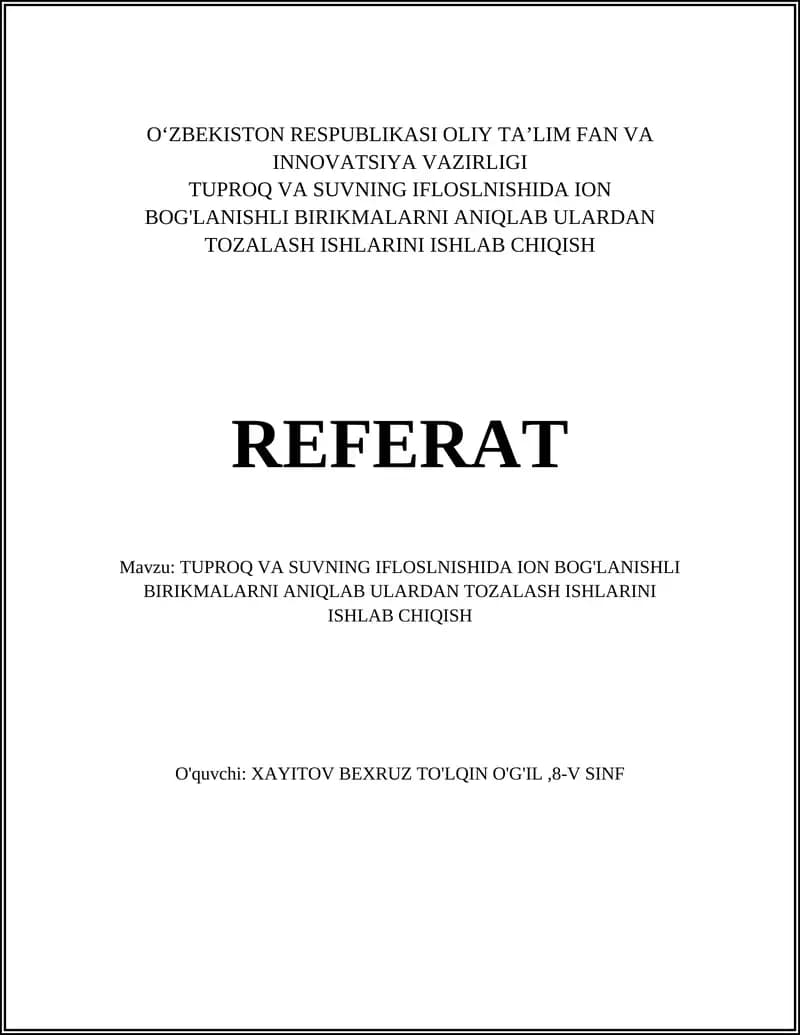 O'ZBEKISTON RESPUBLIKASI OLIY TA'LIM FAN VA INNOVATSIYA VAZIRLIGI
TUPROQ VA SUVNING IFLOSLNISHIDA ION BOG'LANISHLI BIRIKMALARNI ANIQLAB ULARDAN TOZALASH ISHLARINI ISHLAB CHIQISH

REFERAT

Mavzu: TUPROQ VA SUVNING IFLOSLNISHIDA ION BOG'LANISHLI BIRIKMALARNI ANIQLAB ULARDAN TOZALASH ISHLARINI ISHLAB CHIQISH

O'quvchi: XAYITOV BEXRUZ TO'LQIN O'G'IL ,8-V SINF